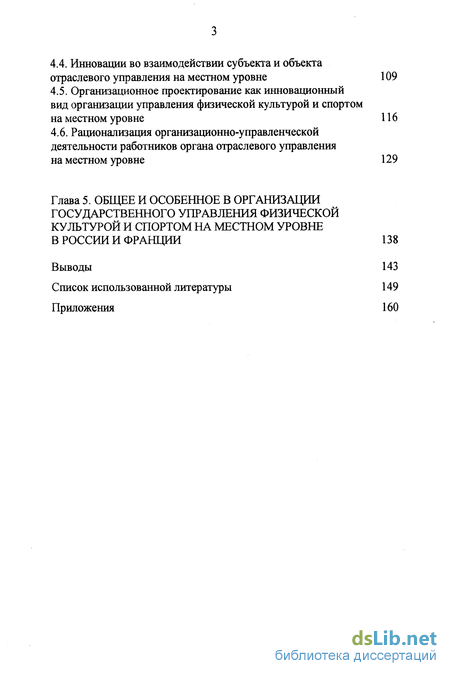 3

4.4. Инновации во взаимодействии субъекта и объекта отраслевого управления на местном уровне 109
4.5. Организационное проектирование как инновационный вид организации управления физической культурой и спортом на местном уровне 116
4.6. Рационализация организационно-управленческой деятельности работников органа отраслевого управления на местном уровне 129

Глава 5. ОБЩЕЕ И ОСОБЕННОЕ В ОРГАНИЗАЦИИ ГОСУДАРСТВЕННОГО УПРАВЛЕНИЯ ФИЗИЧЕСКОЙ КУЛЬТУРОЙ И СПОРТОМ НА МЕСТНОМ УРОВНЕ В РОССИИ И ФРАНЦИИ 138

Выводы 143

Список использованной литературы 149

Приложения 160

dsLib.net
библиотека диссертаций